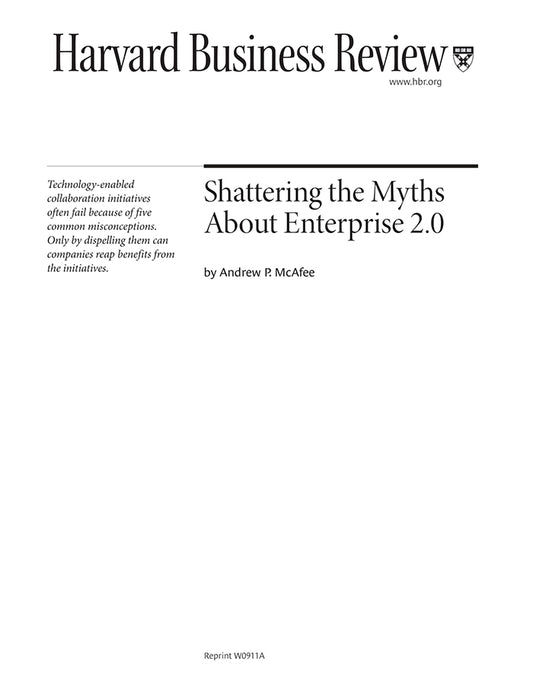 Harvard Business Review

www.hbr.org

Technology-enabled collaboration initiatives often fail because of five common misconceptions. Only by dispelling them can companies reap benefits from the initiatives.

Shattering the Myths About Enterprise 2.0

by Andrew P. McAfee

Reprint W0911A